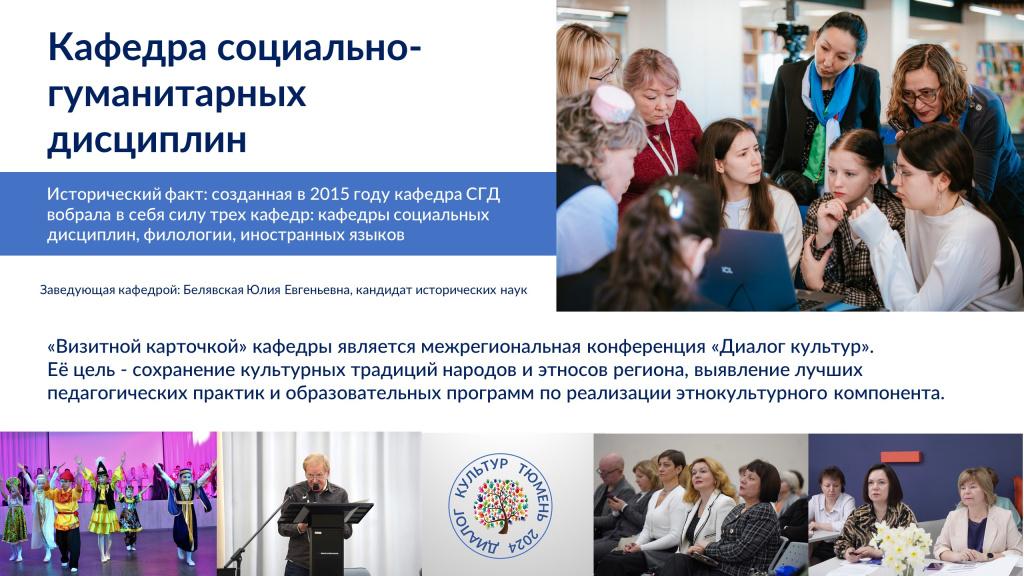 Кафедра социально-гуманитарных дисциплин

Исторический факт: созданная в 2015 году кафедра СГД вобрала в себя силу трех кафедр: кафедры социальных дисциплин, филологии, иностранных языков

Заведующая кафедрой: Белявская Юлия Евгеньевна, кандидат исторических наук

«Визитной карточкой» кафедры является межрегиональная конференция «Диалог культур». Её цель - сохранение культурных традиций народов и этносов региона, выявление лучших педагогических практик и образовательных программ по реализации этнокультурного компонента.

ДИАЛОГ КУЛЬТУР ТЮМЕНЬ 2024